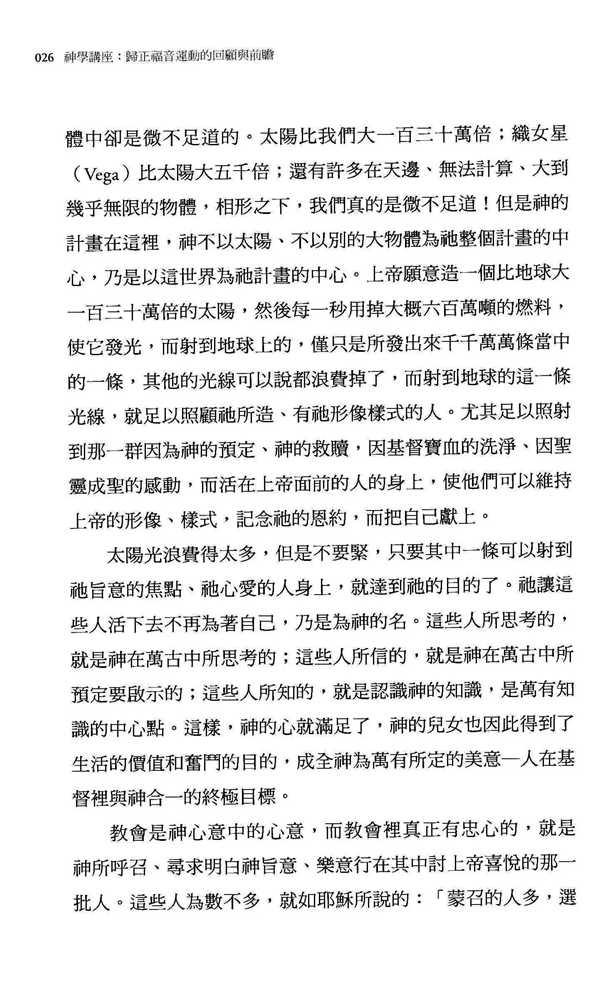 026 神學講座：歸正福音運動的回顧與前瞻

體中卻是微不足道的。太陽比我們大一百三十萬倍；織女星（Vega）比太陽大五千倍；還有許多在天邊、無法計算、大到幾乎無限的物體，相形之下，我們真的是微不足道！但是神的計畫在這裡，神不以太陽、不以別的大物體為祂整個計畫的中心，乃是以這世界為祂計畫的中心。上帝願意造一個比地球大一百三十萬倍的太陽，然後每一秒用掉大概六百萬噸的燃料，使它發光，而射到地球上的，僅只是所發出來千千萬萬條當中的一條，其他的光線可以說都浪費掉了，而射到地球的這一條光線，就足以照顧祂所造、有祂形像樣式的人。尤其足以照射到那一群因為神的預定、神的救贖，因基督寶血的洗淨、因聖靈成聖的感動，而活在上帝面前的人的身上，使他們可以維持上帝的形像、樣式，記念祂的恩約，而把自己獻上。

太陽光浪費得太多，但是不要緊，只要其中一條可以射到祂旨意的焦點、祂心愛的人身上，就達到祂的目的了。祂讓這些人活下去不再為著自己，乃是為神的名。這些人所思考的，就是神在萬古中所思考的；這些人所信的，就是神在萬古中所預定要啟示的；這些人所知的，就是認識神的知識，是萬有知識的中心點。這樣，神的心就滿足了，神的兒女也因此得到了生活的價值和奮鬥的目的，成全神為萬有所定的美意—人在基督裡與神合一的終極目標。

教會是神心意中的心意，而教會裡真正有忠心的，就是神所呼召、尋求明白神旨意、樂意行在其中討上帝喜悅的那一批人。這些人為數不多，就如耶穌所說的：「蒙召的人多，選